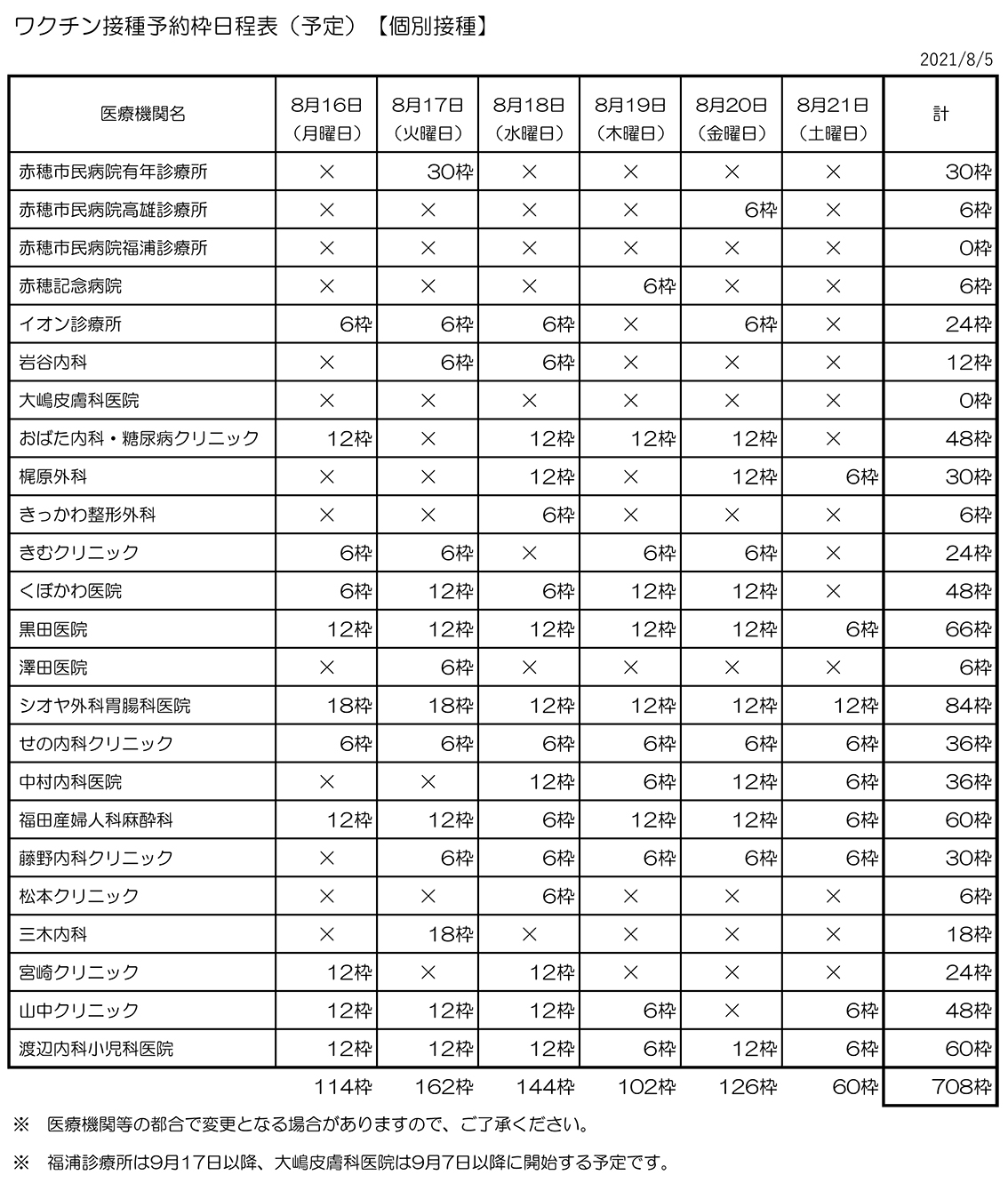 ワクチン接種予約枠日程表（予定）【個別接種】

2021/8/5

| 医療機関名 | 8月16日（月曜日） | 8月17日（火曜日） | 8月18日（水曜日） | 8月19日（木曜日） | 8月20日（金曜日） | 8月21日（土曜日） | 計 |
|---|---|---|---|---|---|---|---|
| 赤穂市民病院有年診療所 | × | 30枠 | × | × | × | × | 30枠 |
| 赤穂市民病院高雄診療所 | × | × | × | × | 6枠 | × | 6枠 |
| 赤穂市民病院福浦診療所 | × | × | × | × | × | × | 0枠 |
| 赤穂記念病院 | × | × | × | 6枠 | × | × | 6枠 |
| イオン診療所 | 6枠 | 6枠 | 6枠 | × | 6枠 | × | 24枠 |
| 岩谷内科 | × | 6枠 | 6枠 | × | × | × | 12枠 |
| 大嶋皮膚科医院 | × | × | × | × | × | × | 0枠 |
| おばた内科・糖尿病クリニック | 12枠 | × | 12枠 | 12枠 | 12枠 | × | 48枠 |
| 梶原外科 | × | × | 12枠 | × | 12枠 | 6枠 | 30枠 |
| きっかわ整形外科 | × | × | 6枠 | × | × | × | 6枠 |
| きむクリニック | 6枠 | 6枠 | × | 6枠 | 6枠 | × | 24枠 |
| くぼかわ医院 | 6枠 | 12枠 | 6枠 | 12枠 | 12枠 | × | 48枠 |
| 黒田医院 | 12枠 | 12枠 | 12枠 | 12枠 | 12枠 | 6枠 | 66枠 |
| 澤田医院 | × | 6枠 | × | × | × | × | 6枠 |
| シオヤ外科胃腸科医院 | 18枠 | 18枠 | 12枠 | 12枠 | 12枠 | 12枠 | 84枠 |
| せの内科クリニック | 6枠 | 6枠 | 6枠 | 6枠 | 6枠 | 6枠 | 36枠 |
| 中村内科医院 | × | × | 12枠 | 6枠 | 12枠 | 6枠 | 36枠 |
| 福田産婦人科麻酔科 | 12枠 | 12枠 | 6枠 | 12枠 | 12枠 | 6枠 | 60枠 |
| 藤野内科クリニック | × | 6枠 | 6枠 | 6枠 | 6枠 | 6枠 | 30枠 |
| 松本クリニック | × | × | 6枠 | × | × | × | 6枠 |
| 三木内科 | × | 18枠 | × | × | × | × | 18枠 |
| 宮崎クリニック | 12枠 | × | 12枠 | × | × | × | 24枠 |
| 山中クリニック | 12枠 | 12枠 | 12枠 | 6枠 | × | 6枠 | 48枠 |
| 渡辺内科小児科医院 | 12枠 | 12枠 | 12枠 | 6枠 | 12枠 | 6枠 | 60枠 |
|  | 114枠 | 162枠 | 144枠 | 102枠 | 126枠 | 60枠 | 708枠 |

※ 医療機関等の都合で変更となる場合がありますので、ご了承ください。

※ 福浦診療所は9月17日以降、大嶋皮膚科医院は9月7日以降に開始する予定です。